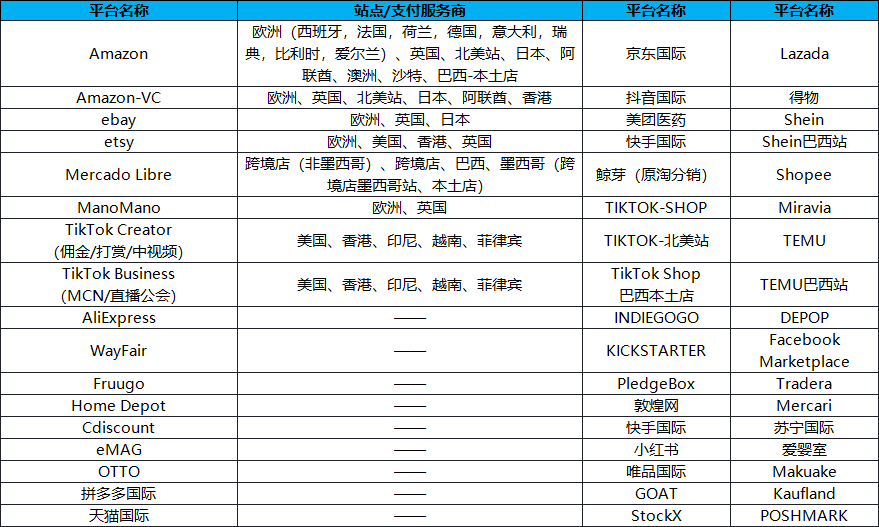 | 平台名称 | 站点/支付服务商 | 平台名称 | 平台名称 |
|---|---|---|---|
| Amazon | 欧洲（西班牙，法国，荷兰，德国，意大利，瑞典，比利时，爱尔兰）、英国、北美站、日本、阿联酋、澳洲、沙特、巴西-本土店 | 京东国际 | Lazada |
| Amazon-VC | 欧洲、英国、北美站、日本、阿联酋、香港 | 抖音国际 | 得物 |
| ebay | 欧洲、英国、日本 | 美团医药 | Shein |
| etsy | 欧洲、美国、香港、英国 | 快手国际 | Shein巴西站 |
| Mercado Libre | 跨境店（非墨西哥）、跨境店、巴西、墨西哥（跨境店墨西哥站、本土店） | 鲸芽（原淘分销） | Shopee |
| ManoMano | 欧洲、英国 | TIKTOK-SHOP | Miravia |
| TikTok Creator (佣金/打赏/中视频) | 美国、香港、印尼、越南、菲律宾 | TIKTOK-北美站 | TEMU |
| TikTok Business (MCN/直播公会) | 美国、香港、印尼、越南、菲律宾 | TikTok Shop 巴西本土店 | TEMU巴西站 |
| AliExpress | —— | INDIEGOGO | DEPOP |
| WayFair | —— | KICKSTARTER | Facebook Marketplace |
| Fruugo | —— | PledgeBox | Tradera |
| Home Depot | —— | 敦煌网 | Mercari |
| Cdiscount | —— | 快手国际 | 苏宁国际 |
| eMAG | —— | 小红书 | 爱婴室 |
| OTTO | —— | 唯品国际 | Makuake |
| 拼多多国际 | —— | GOAT | Kaufland |
| 天猫国际 | —— | StockX | POSHMARK |